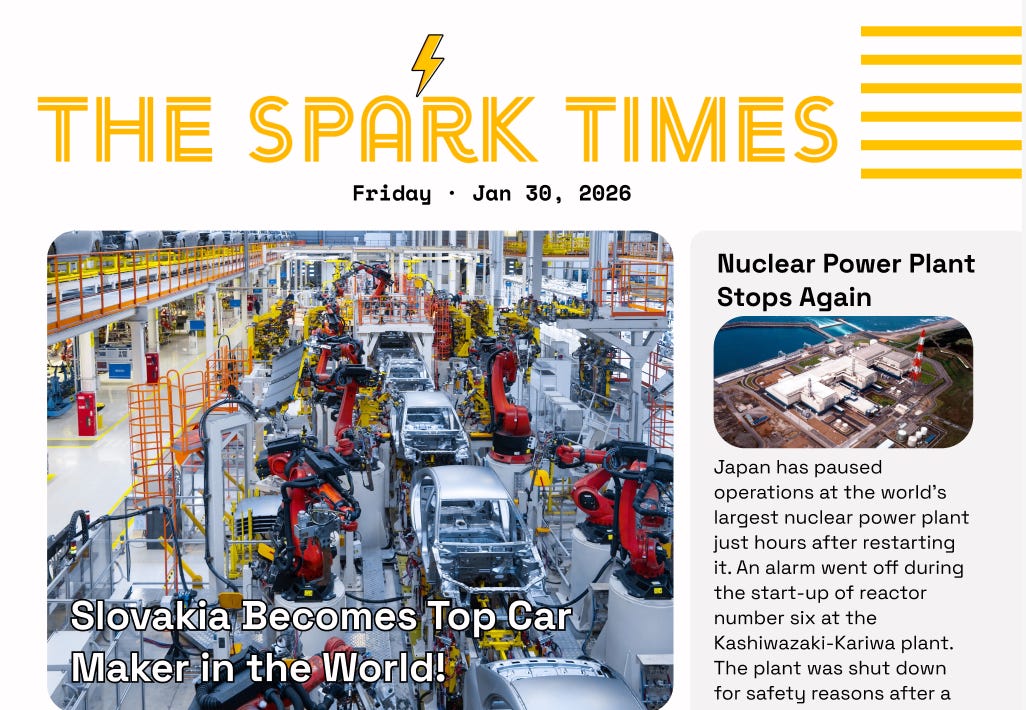 THE SPARK TIMES

Friday · Jan 30, 2026

Slovakia Becomes Top Car Maker in the World!

Nuclear Power Plant Stops Again

Japan has paused operations at the world's largest nuclear power plant just hours after restarting it. An alarm went off during the start-up of reactor number six at the Kashiwazaki-Kariwa plant. The plant was shut down for safety reasons after a